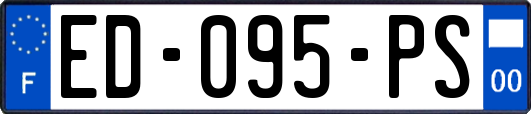 F

ED-095-PS

00